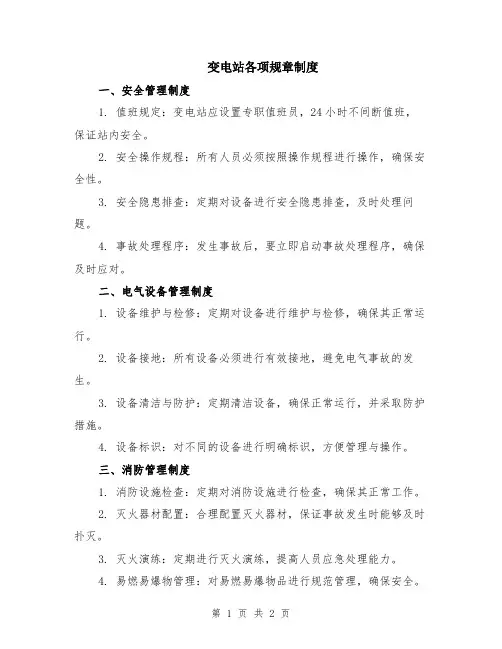 变电站各项规章制度

一、安全管理制度

1. 值班规定：变电站应设置专职值班员，24 小时不间断值班，保证站内安全。

2. 安全操作规程：所有人员必须按照操作规程进行操作，确保安全性。

3. 安全隐患排查：定期对设备进行安全隐患排查，及时处理问题。

4. 事故处理程序：发生事故后，要立即启动事故处理程序，确保及时应对。

二、电气设备管理制度

1. 设备维护与检修：定期对设备进行维护与检修，确保其正常运行。

2. 设备接地：所有设备必须进行有效接地，避免电气事故的发生。

3. 设备清洁与防护：定期清洁设备，确保正常运行，并采取防护措施。

4. 设备标识：对不同的设备进行明确标识，方便管理与操作。

三、消防管理制度

1. 消防设施检查：定期对消防设施进行检查，确保其正常工作。

2. 灭火器材配置：合理配置灭火器材，保证事故发生时能够及时扑灭。

3. 灭火演练：定期进行灭火演练，提高人员应急处理能力。

4. 易燃易爆物管理：对易燃易爆物品进行规范管理，确保安全。

第 1 页 共 2 页